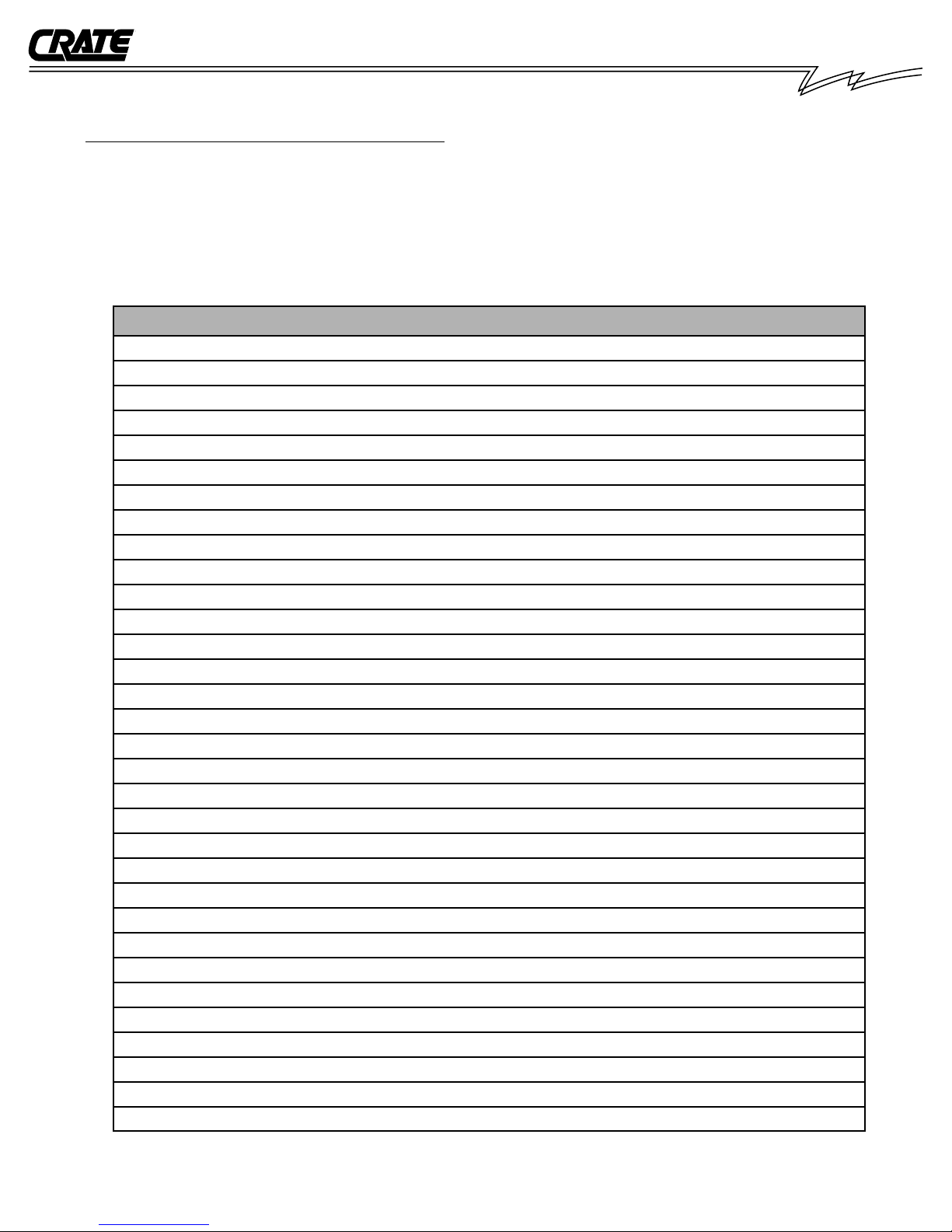 CRATE